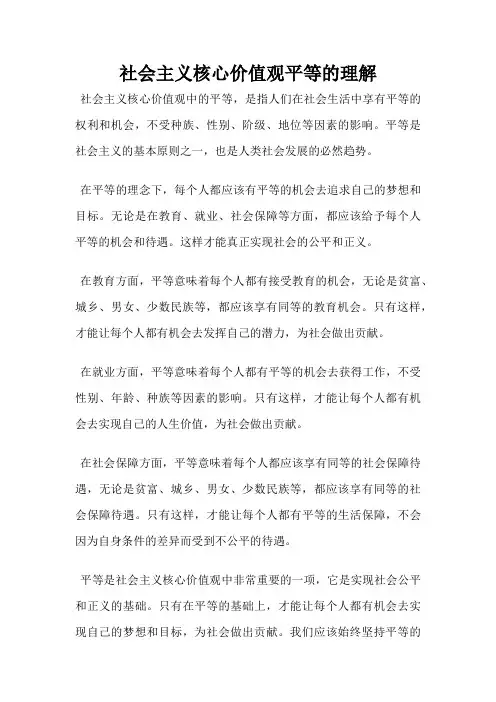 社会主义核心价值观平等的理解

社会主义核心价值观中的平等，是指人们在社会生活中享有平等的权利和机会，不受种族、性别、阶级、地位等因素的影响。平等是社会主义的基本原则之一，也是人类社会发展的必然趋势。

在平等的理念下，每个人都应该有平等的机会去追求自己的梦想和目标。无论是在教育、就业、社会保障等方面，都应该给予每个人平等的机会和待遇。这样才能真正实现社会的公平和正义。

在教育方面，平等意味着每个人都有接受教育的机会，无论是贫富、城乡、男女、少数民族等，都应该享有同等的教育机会。只有这样，才能让每个人都有机会去发挥自己的潜力，为社会做出贡献。

在就业方面，平等意味着每个人都有平等的机会去获得工作，不受性别、年龄、种族等因素的影响。只有这样，才能让每个人都有机会去实现自己的人生价值，为社会做出贡献。

在社会保障方面，平等意味着每个人都应该享有同等的社会保障待遇，无论是贫富、城乡、男女、少数民族等，都应该享有同等的社会保障待遇。只有这样，才能让每个人都有平等的生活保障，不会因为自身条件的差异而受到不公平的待遇。

平等是社会主义核心价值观中非常重要的一项，它是实现社会公平和正义的基础。只有在平等的基础上，才能让每个人都有机会去实现自己的梦想和目标，为社会做出贡献。我们应该始终坚持平等的